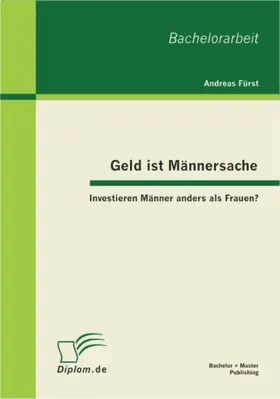 Bachelorarbeit

Andreas Fürst

Geld ist Männersache

Investieren Männer anders als Frauen?

Diplom.de

Bachelor + Master
Publishing